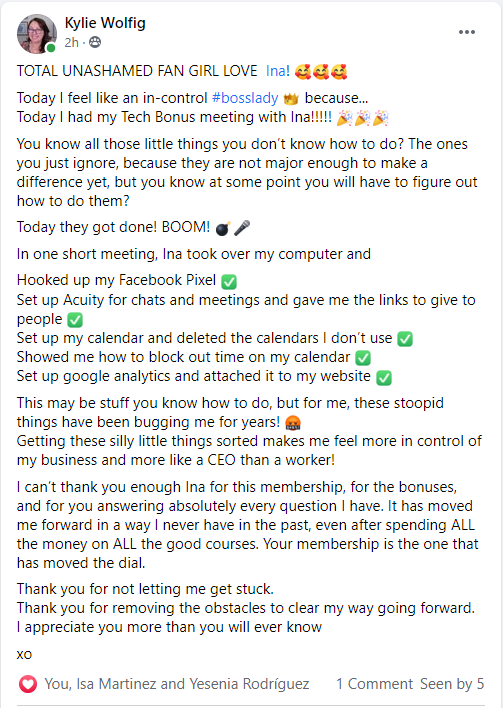 Kylie Wolfig
2h ·

TOTAL UNASHAMED FAN GIRL LOVE Ina! 🥰🥰🥰

Today I feel like an in-control #bosslady 👑 because...
Today I had my Tech Bonus meeting with Ina!!!!! 🎉🎉🎉

You know all those little things you don't know how to do? The ones you just ignore, because they are not major enough to make a difference yet, but you know at some point you will have to figure out how to do them?

Today they got done! BOOM! 💣🎤

In one short meeting, Ina took over my computer and

Hooked up my Facebook Pixel ✅
Set up Acuity for chats and meetings and gave me the links to give to people ✅
Set up my calendar and deleted the calendars I don't use ✅
Showed me how to block out time on my calendar ✅
Set up google analytics and attached it to my website ✅

This may be stuff you know how to do, but for me, these stoopid things have been bugging me for years! 🤬
Getting these silly little things sorted makes me feel more in control of my business and more like a CEO than a worker!

I can't thank you enough Ina for this membership, for the bonuses, and for you answering absolutely every question I have. It has moved me forward in a way I never have in the past, even after spending ALL the money on ALL the good courses. Your membership is the one that has moved the dial.

Thank you for not letting me get stuck.
Thank you for removing the obstacles to clear my way going forward.
I appreciate you more than you will ever know

xo

You, Isa Martinez and Yesenia Rodríguez 1 Comment Seen by 5